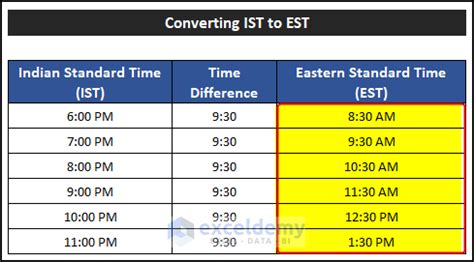 Converting IST to EST

| Indian Standard Time (IST) | Time Difference | Eastern Standard Time (EST) |
|---|---|---|
| 6:00 PM | 9:30 | 8:30 AM |
| 7:00 PM | 9:30 | 9:30 AM |
| 8:00 PM | 9:30 | 10:30 AM |
| 9:00 PM | 9:30 | 11:30 AM |
| 10:00 PM | 9:30 | 12:30 PM |
| 11:00 PM | 9:30 | 1:30 PM |

exceldemy
EXCEL · DATA · BI